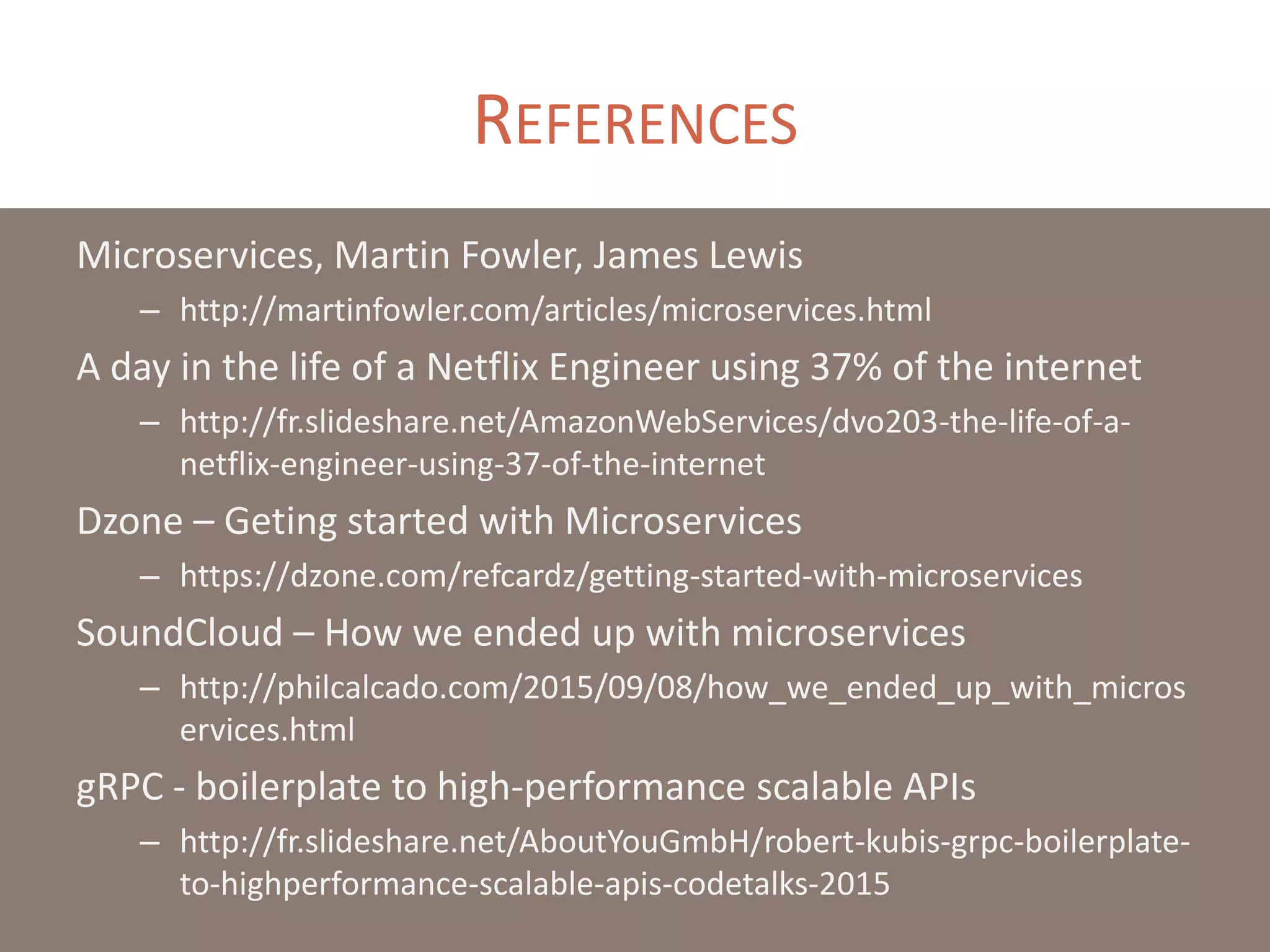 REFERENCES

Microservices, Martin Fowler, James Lewis

– http://martinfowler.com/articles/microservices.html

A day in the life of a Netflix Engineer using 37% of the internet

– http://fr.slideshare.net/AmazonWebServices/dvo203-the-life-of-a-netflix-engineer-using-37-of-the-internet

Dzone – Geting started with Microservices

– https://dzone.com/refcardz/getting-started-with-microservices

SoundCloud – How we ended up with microservices

– http://philcalcado.com/2015/09/08/how_we_ended_up_with_microservices.html

gRPC - boilerplate to high-performance scalable APIs

– http://fr.slideshare.net/AboutYouGmbH/robert-kubis-grpc-boilerplate-to-highperformance-scalable-apis-codetalks-2015